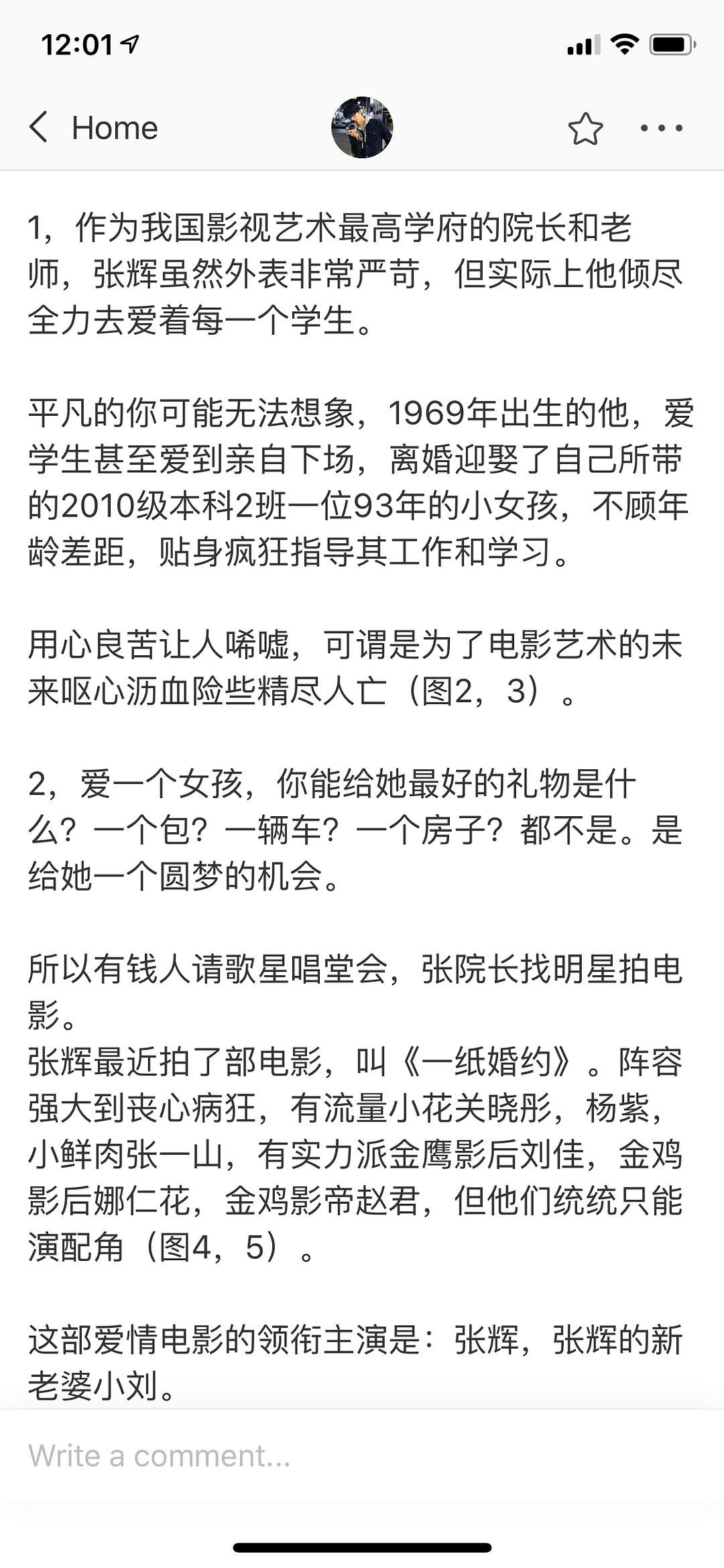 12:01

Home

1，作为我国影视艺术最高学府的院长和老师，张辉虽然外表非常严苛，但实际上他倾尽全力去爱着每一个学生。

平凡的你可能无法想象，1969年出生的他，爱学生甚至爱到亲自下场，离婚迎娶了自己所带的2010级本科2班一位93年的小女孩，不顾年龄差距，贴身疯狂指导其工作和学习。

用心良苦让人唏嘘，可谓是为了电影艺术的未来呕心沥血险些精尽人亡（图2，3）。

2，爱一个女孩，你能给她最好的礼物是什么？一个包？一辆车？一个房子？都不是。是给她一个圆梦的机会。

所以有钱人请歌星唱堂会，张院长找明星拍电影。
张辉最近拍了部电影，叫《一纸婚约》。阵容强大到丧心病狂，有流量小花关晓彤，杨紫，小鲜肉张一山，有实力派金鹰影后刘佳，金鸡影后娜仁花，金鸡影帝赵君，但他们统统只能演配角（图4，5）。

这部爱情电影的领衔主演是：张辉，张辉的新老婆小刘。

Write a comment...